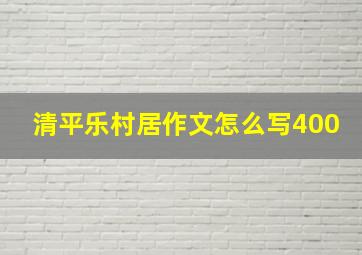 清平乐村居作文怎么写400